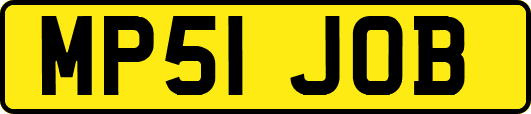 MP51 JOB